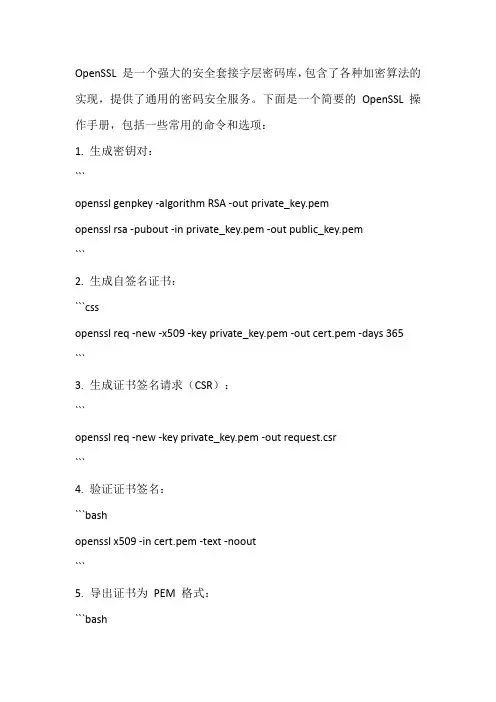 OpenSSL 是一个强大的安全套接字层密码库，包含了各种加密算法的实现，提供了通用的密码安全服务。下面是一个简要的 OpenSSL 操作手册，包括一些常用的命令和选项：

1. 生成密钥对：

```

openssl genpkey -algorithm RSA -out private_key.pem

openssl rsa -pubout -in private_key.pem -out public_key.pem

```

2. 生成自签名证书：

```css

openssl req -new -x509 -key private_key.pem -out cert.pem -days 365

```

3. 生成证书签名请求（CSR）：

```

openssl req -new -key private_key.pem -out request.csr

```

4. 验证证书签名：

```bash

openssl x509 -in cert.pem -text -noout

```

5. 导出证书为 PEM 格式：

```bash